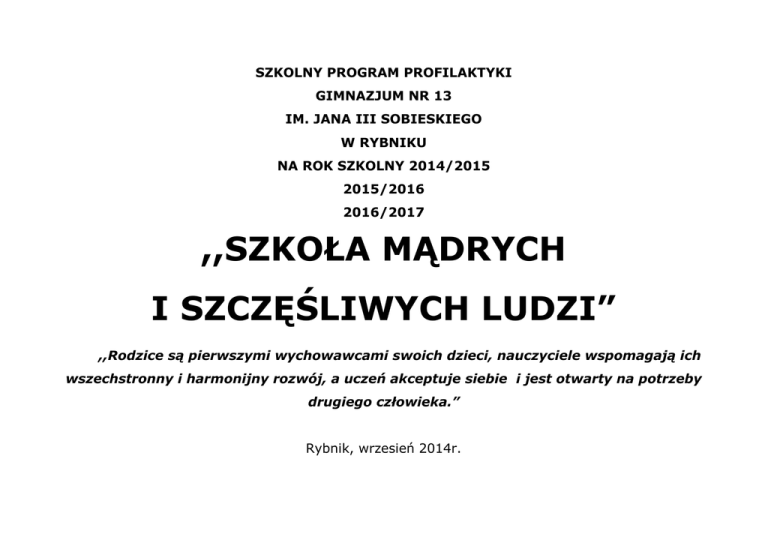 SZKOLNY PROGRAM PROFILAKTYKI
GIMNAZJUM NR 13
IM. JANA III SOBIESKIEGO
W RYBNIKU
NA ROK SZKOLNY 2014/2015
2015/2016
2016/2017

,,SZKOŁA MĄDRYCH
I SZCZĘŚLIWYCH LUDZI"

,,Rodzice są pierwszymi wychowawcami swoich dzieci, nauczyciele wspomagają ich wszechstronny i harmonijny rozwój, a uczeń akceptuje siebie i jest otwarty na potrzeby drugiego człowieka."

Rybnik, wrzesień 2014r.